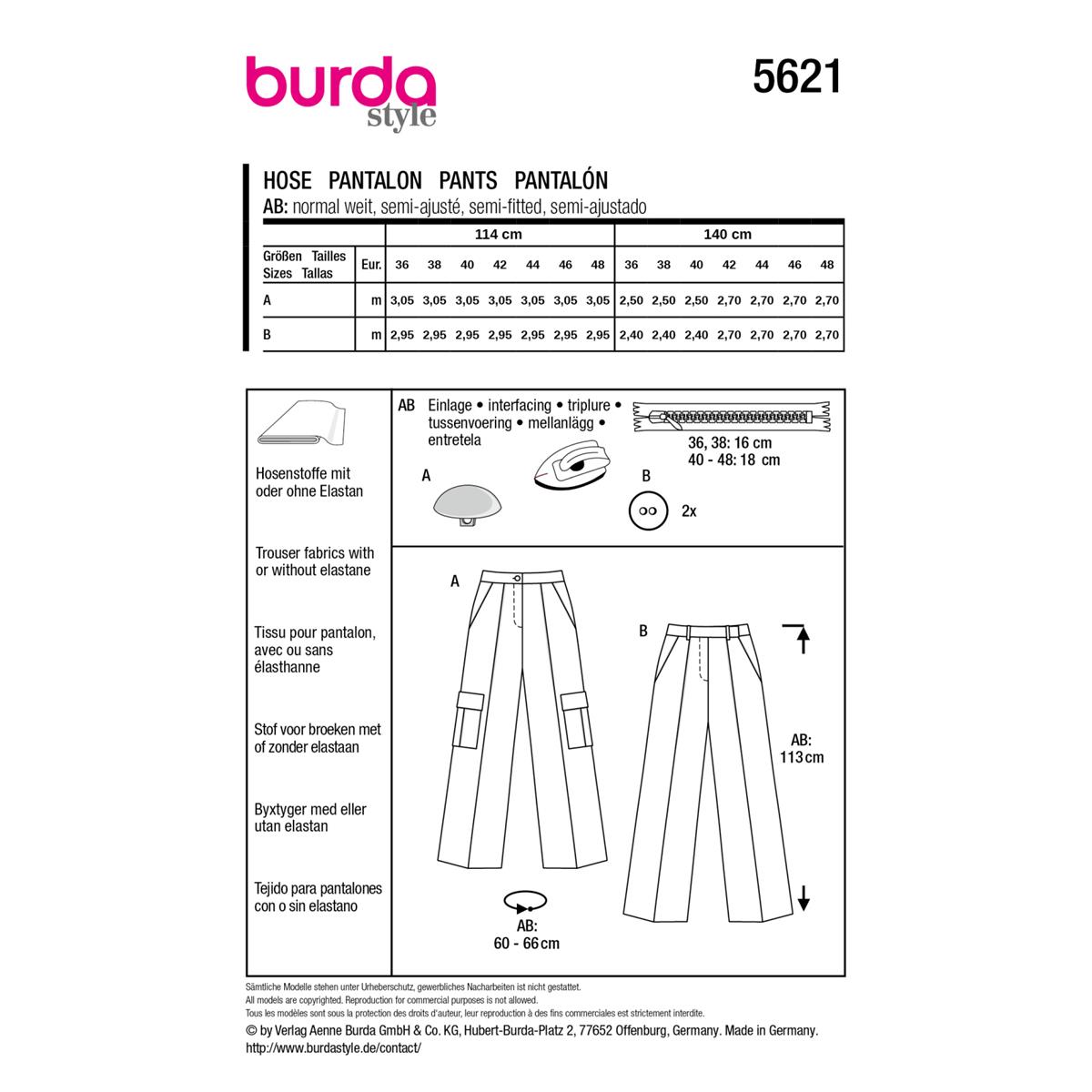 burda style

5621

HOSE PANTALON PANTS PANTALÓN
AB: normal weit, semi-ajusté, semi-fitted, semi-ajustado

| | | 114 cm | | | | | | | 140 cm | | | | | | |
|---|---|---|---|---|---|---|---|---|---|---|---|---|---|---|---|
| Größen Tailles Sizes Tallas | Eur. | 36 | 38 | 40 | 42 | 44 | 46 | 48 | 36 | 38 | 40 | 42 | 44 | 46 | 48 |
| A | m | 3,05 | 3,05 | 3,05 | 3,05 | 3,05 | 3,05 | 3,05 | 2,50 | 2,50 | 2,50 | 2,70 | 2,70 | 2,70 | 2,70 |
| B | m | 2,95 | 2,95 | 2,95 | 2,95 | 2,95 | 2,95 | 2,95 | 2,40 | 2,40 | 2,40 | 2,70 | 2,70 | 2,70 | 2,70 |

Hosenstoffe mit oder ohne Elastan

Trouser fabrics with or without elastane

Tissu pour pantalon, avec ou sans élasthanne

Stof voor broeken met of zonder elastaan

Byxtyger med eller utan elastan

Tejido para pantalones con o sin elastano

AB Einlage • interfacing • triplure • tussenvoering • mellanlägg • entretela

36, 38: 16 cm
40 - 48: 18 cm

A

B

2x

A

B

AB:
113 cm

AB:
60 - 66 cm

Sämtliche Modelle stehen unter Urheberschutz, gewerbliches Nacharbeiten ist nicht gestattet.
All models are copyrighted. Reproduction for commercial purposes is not allowed.
Tous les modèles sont sous la protection des droits d'auteur, leur reproduction à des fins commerciales est strictement interdite.
© by Verlag Aenne Burda GmbH & Co. KG, Hubert-Burda-Platz 2, 77652 Offenburg, Germany. Made in Germany.
http://www.burdastyle.de/contact/